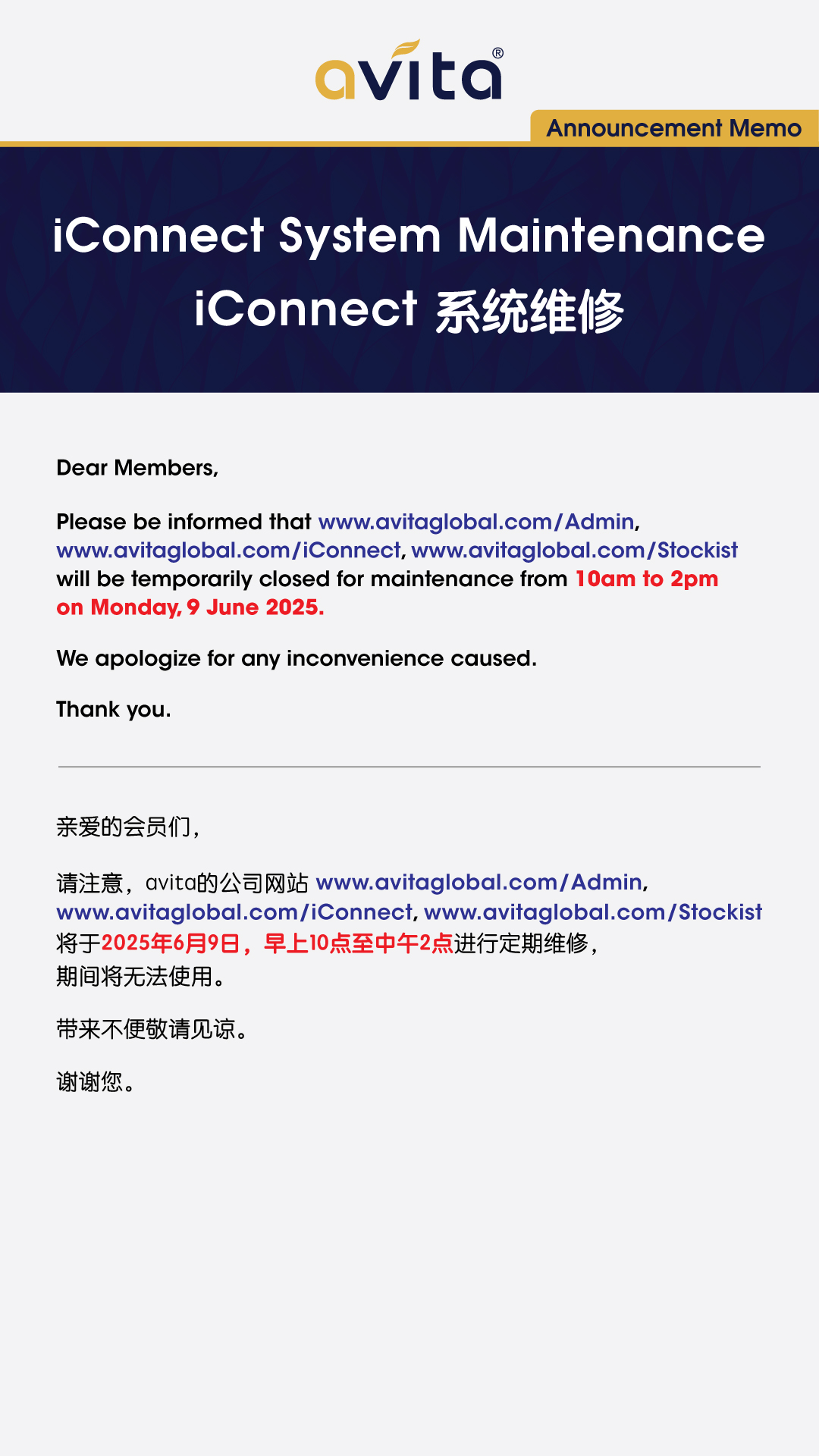 avita®

Announcement Memo

iConnect System Maintenance
iConnect 系统维修

Dear Members,

Please be informed that www.avitaglobal.com/Admin, www.avitaglobal.com/iConnect, www.avitaglobal.com/Stockist will be temporarily closed for maintenance from 10am to 2pm on Monday, 9 June 2025.

We apologize for any inconvenience caused.

Thank you.

亲爱的会员们，

请注意，avita的公司网站 www.avitaglobal.com/Admin, www.avitaglobal.com/iConnect, www.avitaglobal.com/Stockist 将于2025年6月9日，早上10点至中午2点进行定期维修，期间将无法使用。

带来不便敬请见谅。

谢谢您。